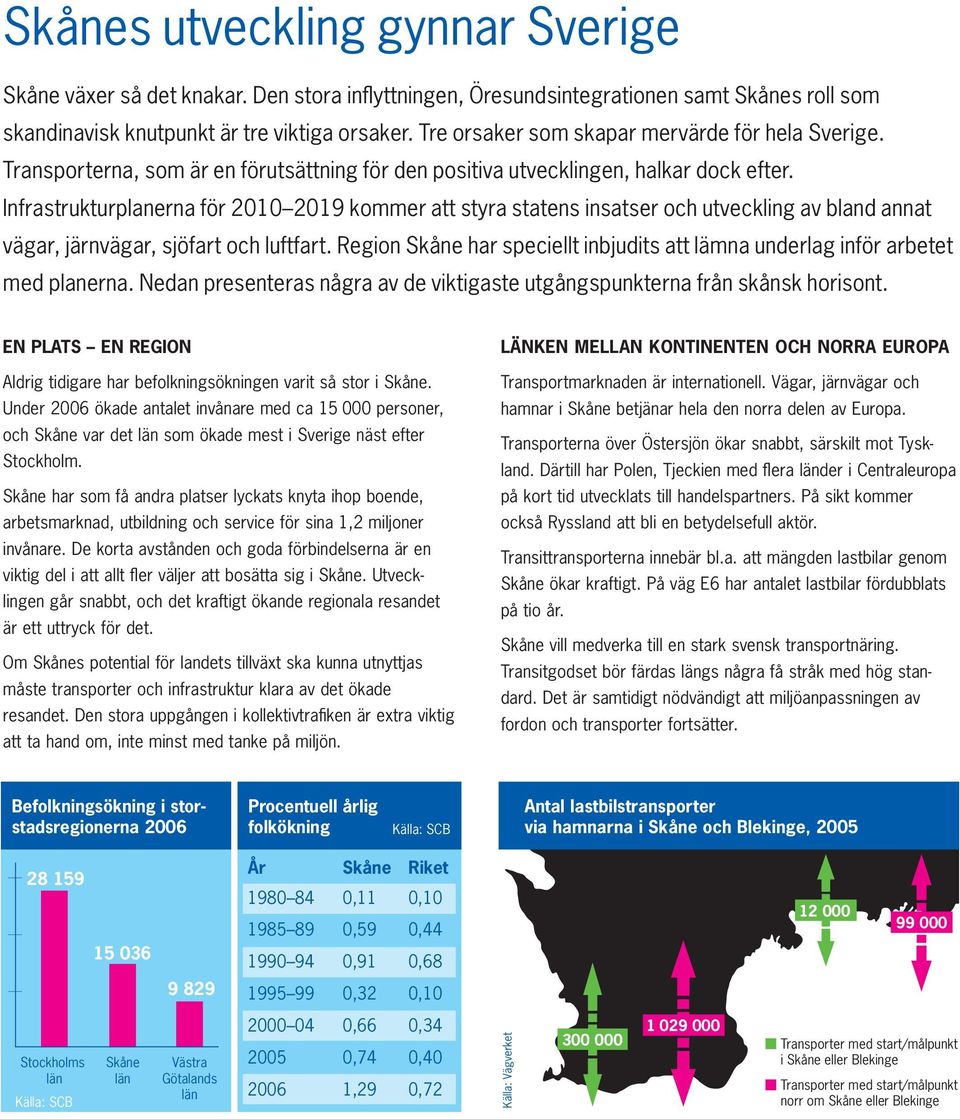 Skånes utveckling gynnar Sverige

Skåne växer så det knakar. Den stora inflyttningen, Öresundsintegrationen samt Skånes roll som skandinavisk knutpunkt är tre viktiga orsaker. Tre orsaker som skapar mervärde för hela Sverige. Transporterna, som är en förutsättning för den positiva utvecklingen, halkar dock efter. Infrastrukturplanerna för 2010–2019 kommer att styra statens insatser och utveckling av bland annat vägar, järnvägar, sjöfart och luftfart. Region Skåne har speciellt inbjudits att lämna underlag inför arbetet med planerna. Nedan presenteras några av de viktigaste utgångspunkterna från skånsk horisont.

EN PLATS – EN REGION

Aldrig tidigare har befolkningsökningen varit så stor i Skåne. Under 2006 ökade antalet invånare med ca 15 000 personer, och Skåne var det län som ökade mest i Sverige näst efter Stockholm.

Skåne har som få andra platser lyckats knyta ihop boende, arbetsmarknad, utbildning och service för sina 1,2 miljoner invånare. De korta avstånden och goda förbindelserna är en viktig del i att allt fler väljer att bosätta sig i Skåne. Utvecklingen går snabbt, och det kraftigt ökande regionala resandet är ett uttryck för det.

Om Skånes potential för landets tillväxt ska kunna utnyttjas måste transporter och infrastruktur klara av det ökade resandet. Den stora uppgången i kollektivtrafiken är extra viktig att ta hand om, inte minst med tanke på miljön.

LÄNKEN MELLAN KONTINENTEN OCH NORRA EUROPA

Transportmarknaden är internationell. Vägar, järnvägar och hamnar i Skåne betjänar hela den norra delen av Europa.

Transporterna över Östersjön ökar snabbt, särskilt mot Tyskland. Därtill har Polen, Tjeckien med flera länder i Centraleuropa på kort tid utvecklats till handelspartners. På sikt kommer också Ryssland att bli en betydelsefull aktör.

Transittransporterna innebär bl.a. att mängden lastbilar genom Skåne ökar kraftigt. På väg E6 har antalet lastbilar fördubblats på tio år.

Skåne vill medverka till en stark svensk transportnäring. Transitgodset bör färdas längs några få stråk med hög standard. Det är samtidigt nödvändigt att miljöanpassningen av fordon och transporter fortsätter.

Befolkningsökning i storstadsregionerna 2006

28 159
15 036
9 829
Stockholms län
Skåne län
Västra Götalands län
Källa: SCB

Procentuell årlig folkökning Källa: SCB

| År | Skåne | Riket |
|---|---|---|
| 1980–84 | 0,11 | 0,10 |
| 1985–89 | 0,59 | 0,44 |
| 1990–94 | 0,91 | 0,68 |
| 1995–99 | 0,32 | 0,10 |
| 2000–04 | 0,66 | 0,34 |
| 2005 | 0,74 | 0,40 |
| 2006 | 1,29 | 0,72 |

Antal lastbilstransporter via hamnarna i Skåne och Blekinge, 2005

12 000
99 000
300 000
1 029 000
Källa: Vägverket
Transporter med start/målpunkt i Skåne eller Blekinge
Transporter med start/målpunkt norr om Skåne eller Blekinge